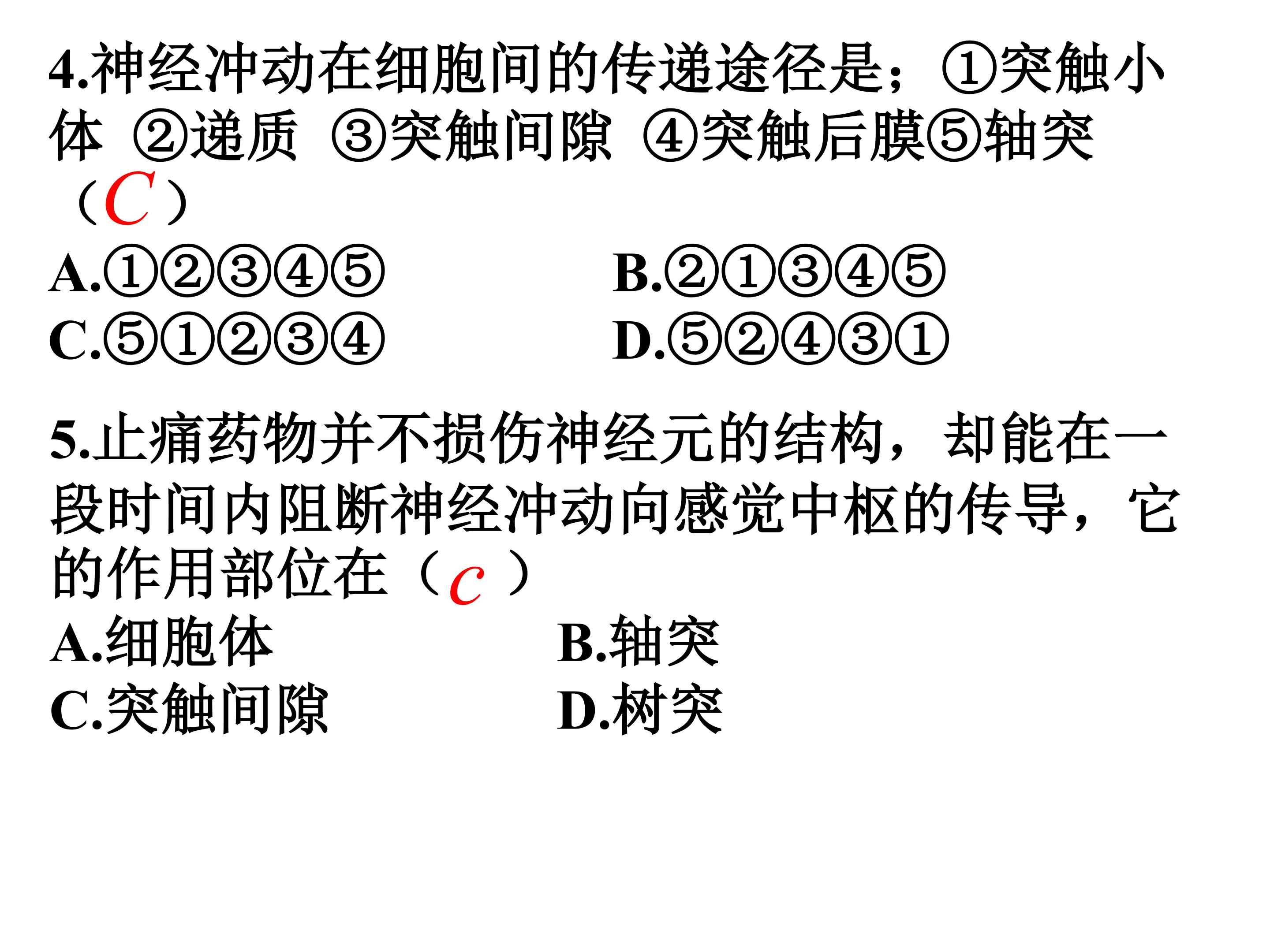 4.神经冲动在细胞间的传递途径是；①突触小体 ②递质 ③突触间隙 ④突触后膜⑤轴突（C）

A.①②③④⑤ B.②①③④⑤
C.⑤①②③④ D.⑤②④③①

5.止痛药物并不损伤神经元的结构，却能在一段时间内阻断神经冲动向感觉中枢的传导，它的作用部位在（c）

A.细胞体 B.轴突
C.突触间隙 D.树突